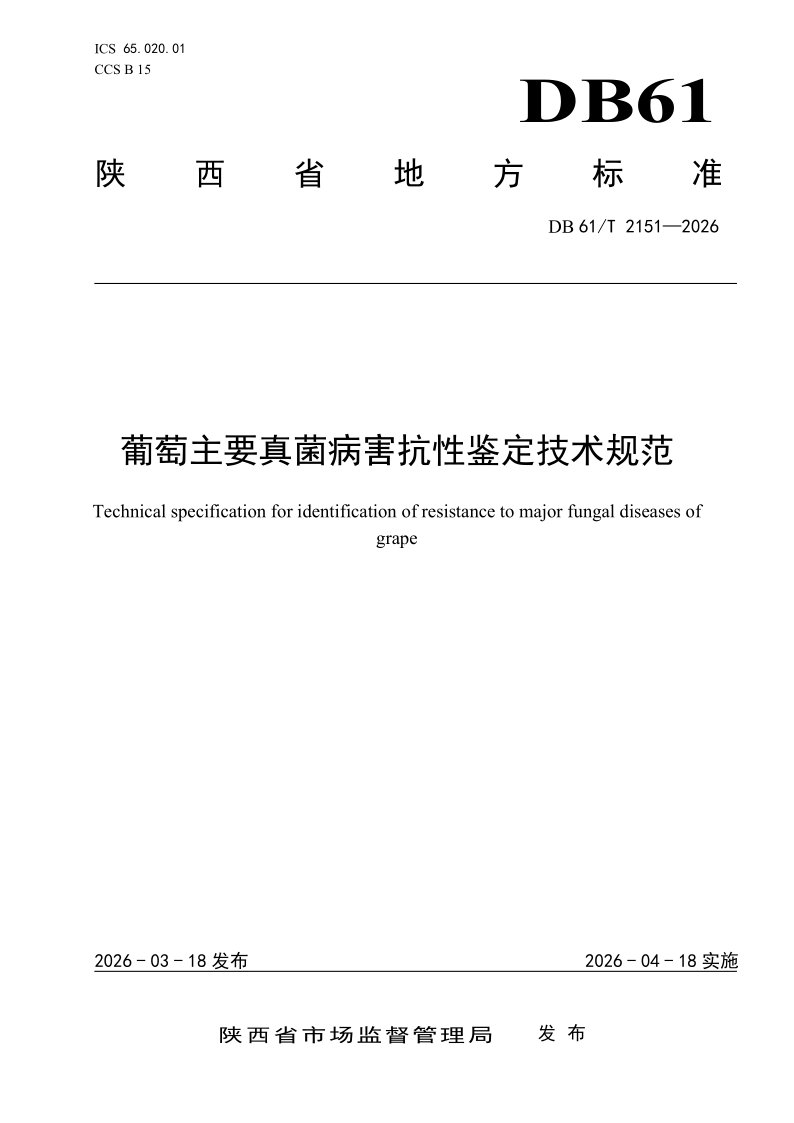 ICS 65.020.01
CCS B 15

DB61

陕西省地方标准

DB 61/T 2151—2026

葡萄主要真菌病害抗性鉴定技术规范

Technical specification for identification of resistance to major fungal diseases of grape

2026-03-18发布 2026-04-18实施

陕西省市场监督管理局 发布